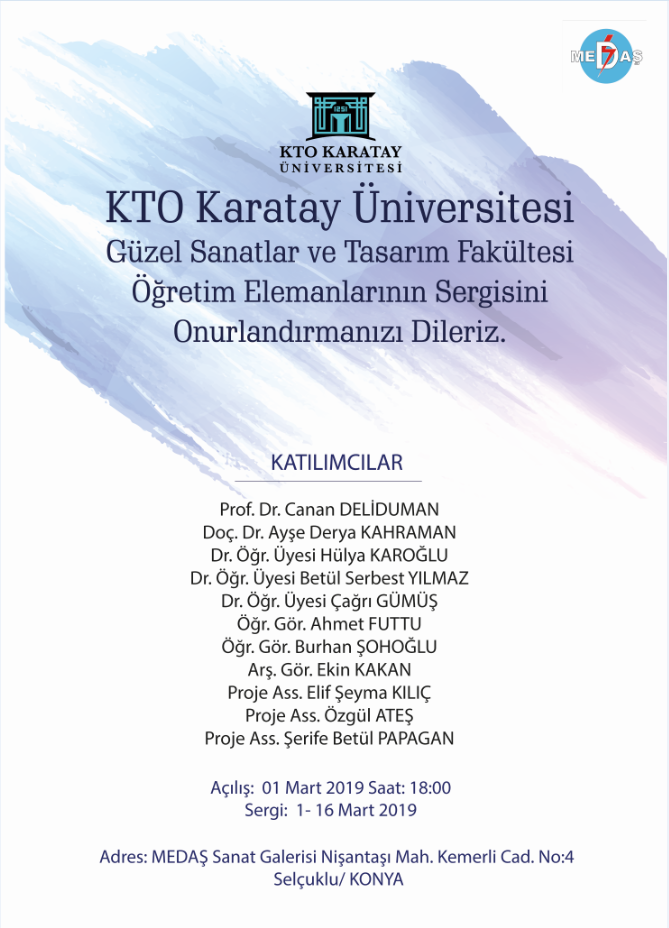 MEDAŞ

1251

KTO KARATAY ÜNİVERSİTESİ

KTO Karatay Üniversitesi Güzel Sanatlar ve Tasarım Fakültesi Öğretim Elemanlarının Sergisini Onurlandırmanızı Dileriz.

KATILIMCILAR

Prof. Dr. Canan DELİDUMAN
Doç. Dr. Ayşe Derya KAHRAMAN
Dr. Öğr. Üyesi Hülya KAROĞLU
Dr. Öğr. Üyesi Betül Serbest YILMAZ
Dr. Öğr. Üyesi Çağrı GÜMÜŞ
Öğr. Gör. Ahmet FUTTU
Öğr. Gör. Burhan ŞOHOĞLU
Arş. Gör. Ekin KAKAN
Proje Ass. Elif Şeyma KILIÇ
Proje Ass. Özgül ATEŞ
Proje Ass. Şerife Betül PAPAGAN

Açılış: 01 Mart 2019 Saat: 18:00
Sergi: 1- 16 Mart 2019

Adres: MEDAŞ Sanat Galerisi Nişantaşı Mah. Kemerli Cad. No:4 Selçuklu/ KONYA